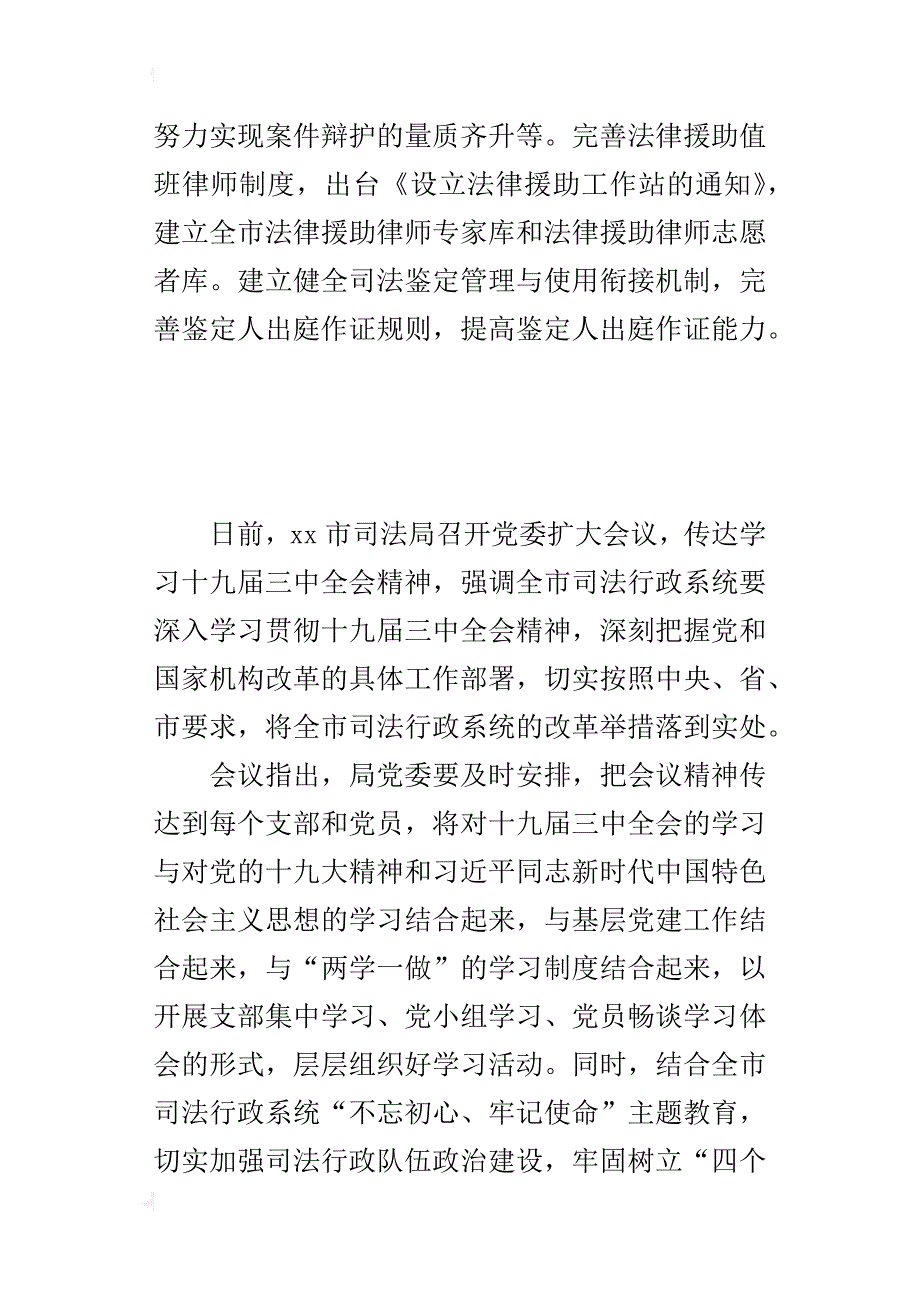 努力实现案件辩护的量质齐升等。完善法律援助值班律师制度，出台《设立法律援助工作站的通知》，建立全市法律援助律师专家库和法律援助律师志愿者库。建立健全司法鉴定管理与使用衔接机制，完善鉴定人出庭作证规则，提高鉴定人出庭作证能力。

日前，xx 市司法局召开党委扩大会议，传达学习十九届三中全会精神，强调全市司法行政系统要深入学习贯彻十九届三中全会精神，深刻把握党和国家机构改革的具体工作部署，切实按照中央、省、市要求，将全市司法行政系统的改革举措落到实处。

会议指出，局党委要及时安排，把会议精神传达到每个支部和党员，将对十九届三中全会的学习与对党的十九大精神和习近平同志新时代中国特色社会主义思想的学习结合起来，与基层党建工作结合起来，与“两学一做”的学习制度结合起来，以开展支部集中学习、党小组学习、党员畅谈学习体会的形式，层层组织好学习活动。同时，结合全市司法行政系统“不忘初心、牢记使命”主题教育，切实加强司法行政队伍政治建设，牢固树立“四个